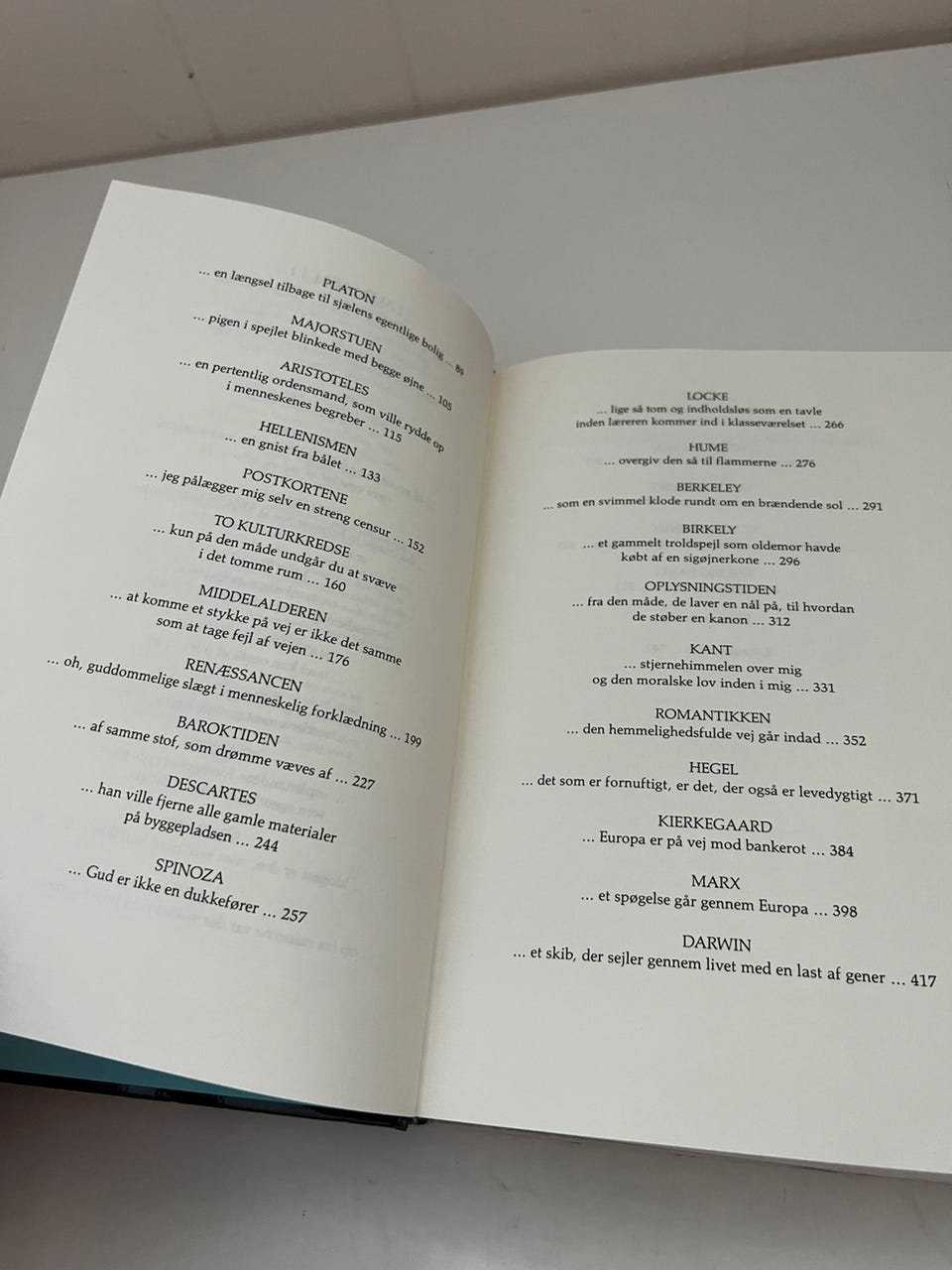 PLATON
... en længsel tilbage til sjælens egentlige bolig ... 89

MAJORSTUEN
... pigen i spejlet blinkede med begge øjne ... 105

ARISTOTELES
... en pertentlig ordensmand, som ville rydde op
i menneskenes begreber ... 115

HELLENISMEN
... en gnist fra bålet ... 133

POSTKORTENE
... jeg pålægger mig selv en streng censur ... 152

TO KULTURKREDSE
... kun på den måde undgår du at svæve
i det tomme rum ... 160

MIDDELALDEREN
... at komme et stykke på vej er ikke det samme
som at tage fejl af vejen ... 176

RENÆSSANCEN
... oh, guddommelige slægt i menneskelig forklædning ... 199

BAROKTIDEN
... af samme stof, som drømme væves af ... 227

DESCARTES
... han ville fjerne alle gamle materialer
på byggepladsen ... 244

SPINOZA
... Gud er ikke en dukkefører ... 257

LOCKE
... lige så tom og indholdsløs som en tavle
inden læreren kommer ind i klasseværelset ... 266

HUME
... overgiv den så til flammerne ... 276

BERKELEY
... som en svimmel klode rundt om en brændende sol ... 291

BIRKELY
... et gammelt troldspejl som oldemor havde
købt af en sigøjnerkone ... 296

OPLYSNINGSTIDEN
... fra den måde, de laver en nål på, til hvordan
de støber en kanon ... 312

KANT
... stjernehimmelen over mig
og den moralske lov inden i mig ... 331

ROMANTIKKEN
... den hemmelighedsfulde vej går indad ... 352

HEGEL
... det som er fornuftigt, er det, der også er levedygtigt ... 371

KIERKEGAARD
... Europa er på vej mod bankerot ... 384

MARX
... et spøgelse går gennem Europa ... 398

DARWIN
... et skib, der sejler gennem livet med en last af gener ... 417